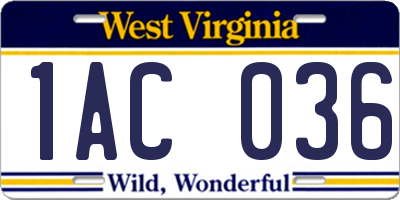 West Virginia

1AC 036

Wild, Wonderful